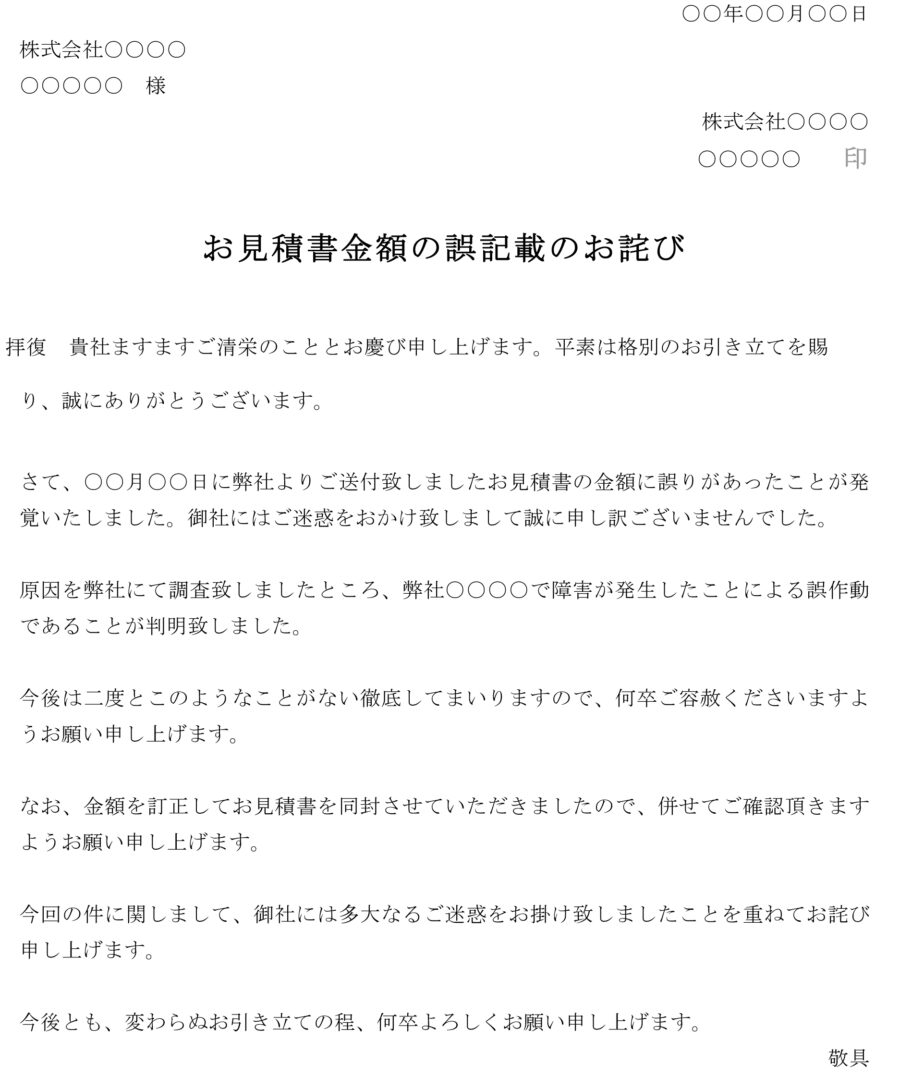 ○○年○○月○○日

株式会社○○○○
○○○○○　様

株式会社○○○○
○○○○○　　印

お見積書金額の誤記載のお詫び

拝復　貴社ますますご清栄のこととお慶び申し上げます。平素は格別のお引き立てを賜り、誠にありがとうございます。

さて、○○月○○日に弊社よりご送付致しましたお見積書の金額に誤りがあったことが発覚いたしました。御社にはご迷惑をおかけ致しまして誠に申し訳ございませんでした。

原因を弊社にて調査致しましたところ、弊社○○○○で障害が発生したことによる誤作動であることが判明致しました。

今後は二度とこのようなことがない徹底してまいりますので、何卒ご容赦くださいますようお願い申し上げます。

なお、金額を訂正してお見積書を同封させていただきましたので、併せてご確認頂きますようお願い申し上げます。

今回の件に関しまして、御社には多大なるご迷惑をお掛け致しましたことを重ねてお詫び申し上げます。

今後とも、変わらぬお引き立ての程、何卒よろしくお願い申し上げます。

敬具